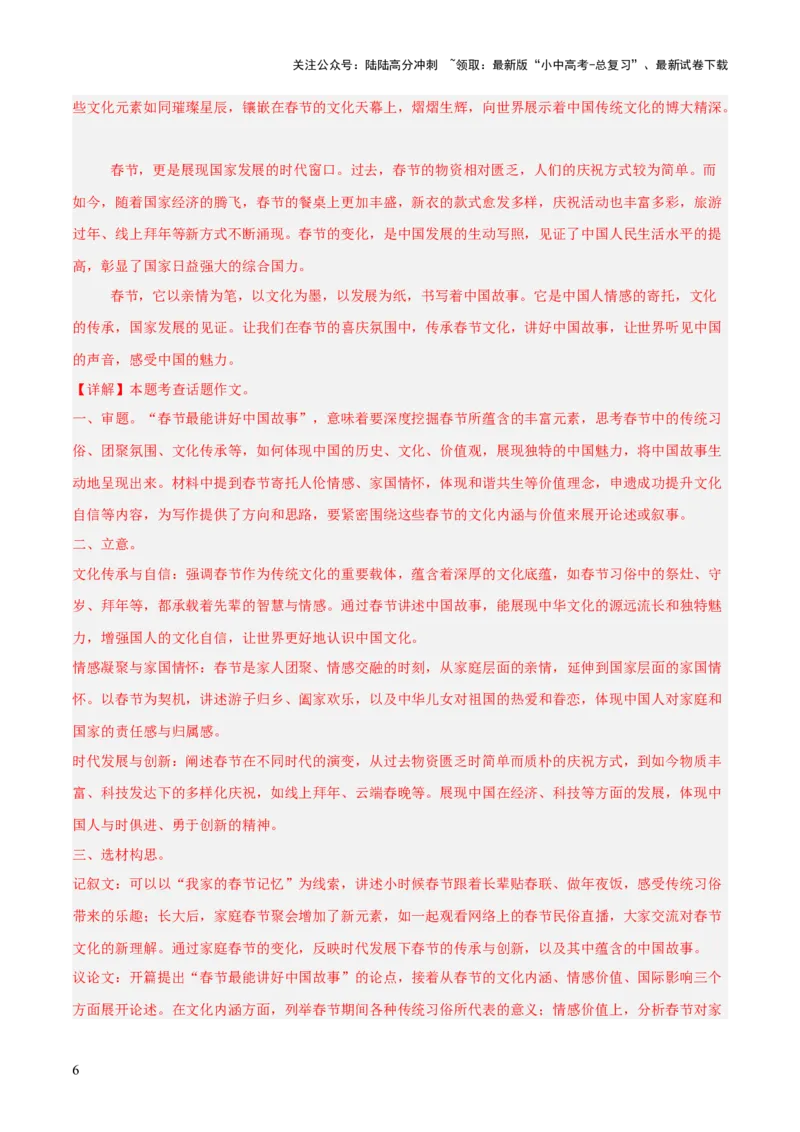 关注公众号：陆陆高分冲刺 ~领取：最新版“小中高考-总复习”、最新试卷下载

些文化元素如同璀璨星辰，镶嵌在春节的文化天幕上，熠熠生辉，向世界展示着中国传统文化的博大精深。

春节，更是展现国家发展的时代窗口。过去，春节的物资相对匮乏，人们的庆祝方式较为简单。而如今，随着国家经济的腾飞，春节的餐桌上更加丰盛，新衣的款式愈发多样，庆祝活动也丰富多彩，旅游过年、线上拜年等新方式不断涌现。春节的变化，是中国发展的生动写照，见证了中国人民生活水平的提高，彰显了国家日益强大的综合国力。

春节，它以亲情为笔，以文化为墨，以发展为纸，书写着中国故事。它是中国人情感的寄托，文化的传承，国家发展的见证。让我们在春节的喜庆氛围中，传承春节文化，讲好中国故事，让世界听见中国的声音，感受中国的魅力。

【详解】本题考查话题作文。

一、审题。“春节最能讲好中国故事”，意味着要深度挖掘春节所蕴含的丰富元素，思考春节中的传统习俗、团聚氛围、文化传承等，如何体现中国的历史、文化、价值观，展现独特的中国魅力，将中国故事生动地呈现出来。材料中提到春节寄托人伦情感、家国情怀，体现和谐共生等价值理念，申遗成功提升文化自信等内容，为写作提供了方向和思路，要紧密围绕这些春节的文化内涵与价值来展开论述或叙事。

二、立意。

文化传承与自信：强调春节作为传统文化的重要载体，蕴含着深厚的文化底蕴，如春节习俗中的祭灶、守岁、拜年等，都承载着先辈的智慧与情感。通过春节讲述中国故事，能展现中华文化的源远流长和独特魅力，增强国人的文化自信，让世界更好地认识中国文化。

情感凝聚与家国情怀：春节是家人团聚、情感交融的时刻，从家庭层面的亲情，延伸到国家层面的家国情怀。以春节为契机，讲述游子归乡、阖家欢乐，以及中华儿女对祖国的热爱和眷恋，体现中国人对家庭和国家的责任感与归属感。

时代发展与创新：阐述春节在不同时代的演变，从过去物资匮乏时简单而质朴的庆祝方式，到如今物质丰富、科技发达下的多样化庆祝，如线上拜年、云端春晚等。展现中国在经济、科技等方面的发展，体现中国人与时俱进、勇于创新的精神。

三、选材构思。

记叙文：可以以“我家的春节记忆”为线索，讲述小时候春节跟着长辈贴春联、做年夜饭，感受传统习俗带来的乐趣；长大后，家庭春节聚会增加了新元素，如一起观看网络上的春节民俗直播，大家交流对春节文化的新理解。通过家庭春节的变化，反映时代发展下春节的传承与创新，以及其中蕴含的中国故事。

议论文：开篇提出“春节最能讲好中国故事”的论点，接着从春节的文化内涵、情感价值、国际影响三个方面展开论述。在文化内涵方面，列举春节期间各种传统习俗所代表的意义；情感价值上，分析春节对家

6